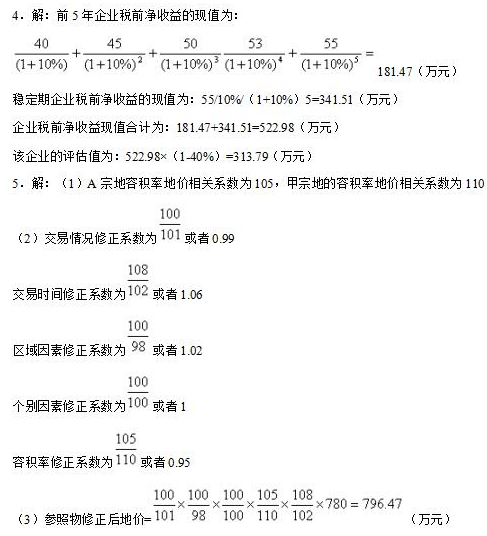 4．解：前 5 年企业税前净收益的现值为：

$\frac{40}{(1+10\%)}+\frac{45}{(1+10\%)^2}+\frac{50}{(1+10\%)^3}\frac{53}{(1+10\%)^4}+\frac{55}{(1+10\%)^5}=$ 181.47（万元）

稳定期企业税前净收益的现值为：55/10%/（1+10%）5=341.51（万元）

企业税前净收益现值合计为：181.47+341.51=522.98（万元）

该企业的评估值为：522.98×（1-40%）=313.79（万元）

5．解：（1）A 宗地容积率地价相关系数为 105，甲宗地的容积率地价相关系数为 110

（2）交易情况修正系数为 $\frac{100}{101}$ 或者 0.99

交易时间修正系数为 $\frac{108}{102}$ 或者 1.06

区域因素修正系数为 $\frac{100}{98}$ 或者 1.02

个别因素修正系数为 $\frac{100}{100}$ 或者 1

容积率修正系数为 $\frac{105}{110}$ 或者 0.95

（3）参照物修正后地价= $\frac{100}{101}\times\frac{100}{98}\times\frac{100}{100}\times\frac{105}{110}\times\frac{108}{102}\times780=796.47$ （万元）